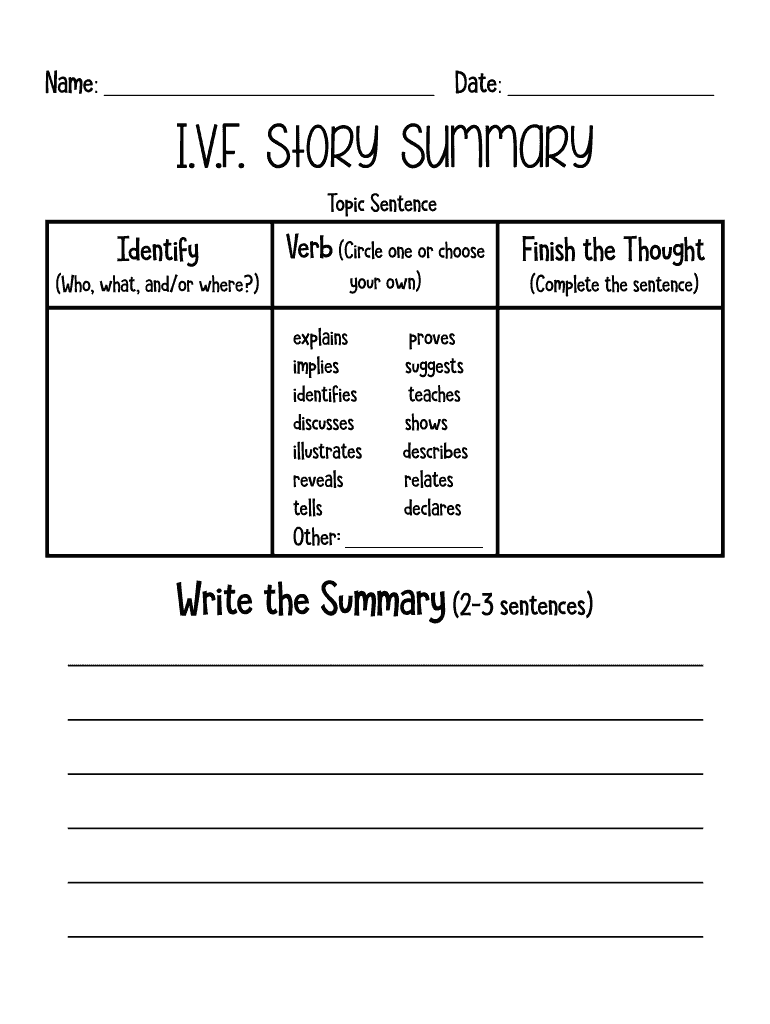 Name: ____ Date: ____

I.V.F. Story Summary

Topic Sentence

| Identify (Who, what, and/or where?) | Verb (Circle one or choose your own) | Finish the Thought (Complete the sentence) |
|---|---|---|
| | explains proves implies suggests identifies teaches discusses shows illustrates describes reveals relates tells declares Other: ____ | |

Write the Summary (2-3 sentences)

____
____
____
____
____
____